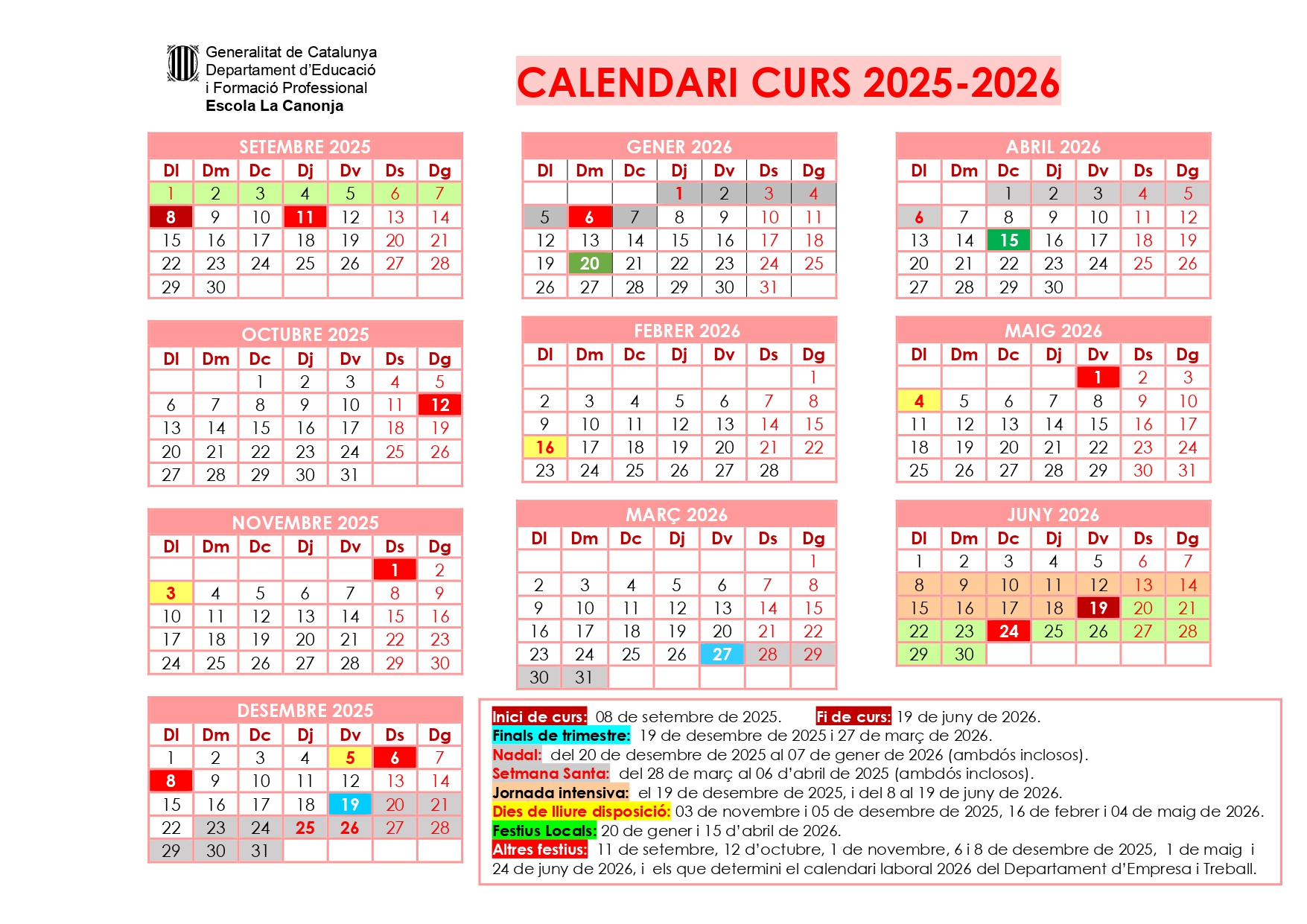 Generalitat de Catalunya
Departament d'Educació
i Formació Professional
Escola La Canonja

CALENDARI CURS 2025-2026

SETEMBRE 2025

| Dl | Dm | Dc | Dj | Dv | Ds | Dg |
|---|---|---|---|---|---|---|
| 1 | 2 | 3 | 4 | 5 | 6 | 7 |
| 8 | 9 | 10 | 11 | 12 | 13 | 14 |
| 15 | 16 | 17 | 18 | 19 | 20 | 21 |
| 22 | 23 | 24 | 25 | 26 | 27 | 28 |
| 29 | 30 | | | | | |

OCTUBRE 2025

| Dl | Dm | Dc | Dj | Dv | Ds | Dg |
|---|---|---|---|---|---|---|
| | | 1 | 2 | 3 | 4 | 5 |
| 6 | 7 | 8 | 9 | 10 | 11 | 12 |
| 13 | 14 | 15 | 16 | 17 | 18 | 19 |
| 20 | 21 | 22 | 23 | 24 | 25 | 26 |
| 27 | 28 | 29 | 30 | 31 | | |

NOVEMBRE 2025

| Dl | Dm | Dc | Dj | Dv | Ds | Dg |
|---|---|---|---|---|---|---|
| | | | | | 1 | 2 |
| 3 | 4 | 5 | 6 | 7 | 8 | 9 |
| 10 | 11 | 12 | 13 | 14 | 15 | 16 |
| 17 | 18 | 19 | 20 | 21 | 22 | 23 |
| 24 | 25 | 26 | 27 | 28 | 29 | 30 |

DESEMBRE 2025

| Dl | Dm | Dc | Dj | Dv | Ds | Dg |
|---|---|---|---|---|---|---|
| 1 | 2 | 3 | 4 | 5 | 6 | 7 |
| 8 | 9 | 10 | 11 | 12 | 13 | 14 |
| 15 | 16 | 17 | 18 | 19 | 20 | 21 |
| 22 | 23 | 24 | 25 | 26 | 27 | 28 |
| 29 | 30 | 31 | | | | |

GENER 2026

| Dl | Dm | Dc | Dj | Dv | Ds | Dg |
|---|---|---|---|---|---|---|
| | | | 1 | 2 | 3 | 4 |
| 5 | 6 | 7 | 8 | 9 | 10 | 11 |
| 12 | 13 | 14 | 15 | 16 | 17 | 18 |
| 19 | 20 | 21 | 22 | 23 | 24 | 25 |
| 26 | 27 | 28 | 29 | 30 | 31 | |

FEBRER 2026

| Dl | Dm | Dc | Dj | Dv | Ds | Dg |
|---|---|---|---|---|---|---|
| | | | | | | 1 |
| 2 | 3 | 4 | 5 | 6 | 7 | 8 |
| 9 | 10 | 11 | 12 | 13 | 14 | 15 |
| 16 | 17 | 18 | 19 | 20 | 21 | 22 |
| 23 | 24 | 25 | 26 | 27 | 28 | |

MARÇ 2026

| Dl | Dm | Dc | Dj | Dv | Ds | Dg |
|---|---|---|---|---|---|---|
| | | | | | | 1 |
| 2 | 3 | 4 | 5 | 6 | 7 | 8 |
| 9 | 10 | 11 | 12 | 13 | 14 | 15 |
| 16 | 17 | 18 | 19 | 20 | 21 | 22 |
| 23 | 24 | 25 | 26 | 27 | 28 | 29 |
| 30 | 31 | | | | | |

ABRIL 2026

| Dl | Dm | Dc | Dj | Dv | Ds | Dg |
|---|---|---|---|---|---|---|
| | | 1 | 2 | 3 | 4 | 5 |
| 6 | 7 | 8 | 9 | 10 | 11 | 12 |
| 13 | 14 | 15 | 16 | 17 | 18 | 19 |
| 20 | 21 | 22 | 23 | 24 | 25 | 26 |
| 27 | 28 | 29 | 30 | | | |

MAIG 2026

| Dl | Dm | Dc | Dj | Dv | Ds | Dg |
|---|---|---|---|---|---|---|
| | | | | 1 | 2 | 3 |
| 4 | 5 | 6 | 7 | 8 | 9 | 10 |
| 11 | 12 | 13 | 14 | 15 | 16 | 17 |
| 18 | 19 | 20 | 21 | 22 | 23 | 24 |
| 25 | 26 | 27 | 28 | 29 | 30 | 31 |

JUNY 2026

| Dl | Dm | Dc | Dj | Dv | Ds | Dg |
|---|---|---|---|---|---|---|
| 1 | 2 | 3 | 4 | 5 | 6 | 7 |
| 8 | 9 | 10 | 11 | 12 | 13 | 14 |
| 15 | 16 | 17 | 18 | 19 | 20 | 21 |
| 22 | 23 | 24 | 25 | 26 | 27 | 28 |
| 29 | 30 | | | | | |

Inici de curs: 08 de setembre de 2025. Fi de curs: 19 de juny de 2026.
Finals de trimestre: 19 de desembre de 2025 i 27 de març de 2026.
Nadal: del 20 de desembre de 2025 al 07 de gener de 2026 (ambdós inclosos).
Setmana Santa: del 28 de març al 06 d'abril de 2025 (ambdós inclosos).
Jornada intensiva: el 19 de desembre de 2025, i del 8 al 19 de juny de 2026.
Dies de lliure disposició: 03 de novembre i 05 de desembre de 2025, 16 de febrer i 04 de maig de 2026.
Festius Locals: 20 de gener i 15 d'abril de 2026.
Altres festius: 11 de setembre, 12 d'octubre, 1 de novembre, 6 i 8 de desembre de 2025, 1 de maig i 24 de juny de 2026, i els que determini el calendari laboral 2026 del Departament d'Empresa i Treball.